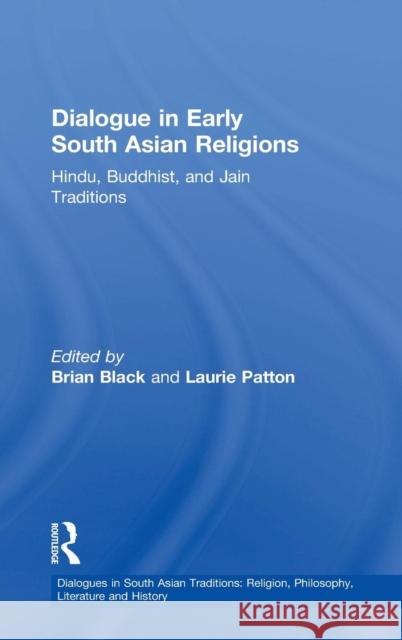 Dialogue in Early South Asian Religions

Hindu, Buddhist, and Jain Traditions

Edited by
Brian Black and Laurie Patton

ROUTLEDGE

Dialogues in South Asian Traditions: Religion, Philosophy, Literature and History